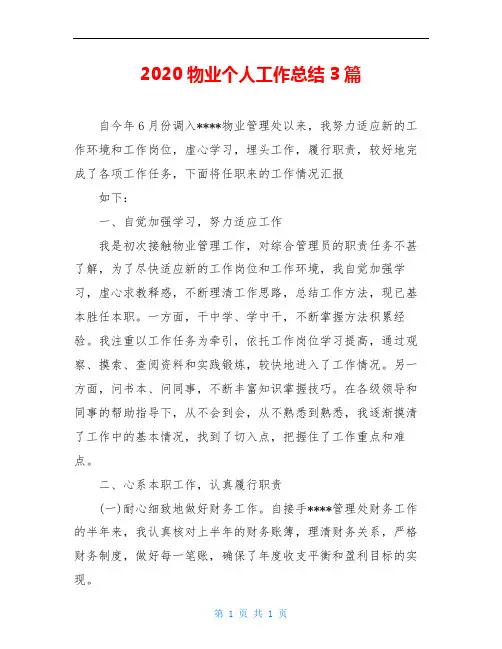 2020 物业个人工作总结 3 篇

自今年 6 月份调入****物业管理处以来，我努力适应新的工作环境和工作岗位，虚心学习，埋头工作，履行职责，较好地完成了各项工作任务，下面将任职来的工作情况汇报

如下：

一、自觉加强学习，努力适应工作

我是初次接触物业管理工作，对综合管理员的职责任务不甚了解，为了尽快适应新的工作岗位和工作环境，我自觉加强学习，虚心求教释惑，不断理清工作思路，总结工作方法，现已基本胜任本职。一方面，干中学、学中干，不断掌握方法积累经验。我注重以工作任务为牵引，依托工作岗位学习提高，通过观察、摸索、查阅资料和实践锻炼，较快地进入了工作情况。另一方面，问书本、问同事，不断丰富知识掌握技巧。在各级领导和同事的帮助指导下，从不会到会，从不熟悉到熟悉，我逐渐摸清了工作中的基本情况，找到了切入点，把握住了工作重点和难点。

二、心系本职工作，认真履行职责

(一)耐心细致地做好财务工作。自接手****管理处财务工作的半年来，我认真核对上半年的财务账簿，理清财务关系，严格财务制度，做好每一笔账，确保了年度收支平衡和盈利目标的实现。

第 1 页 共 1 页